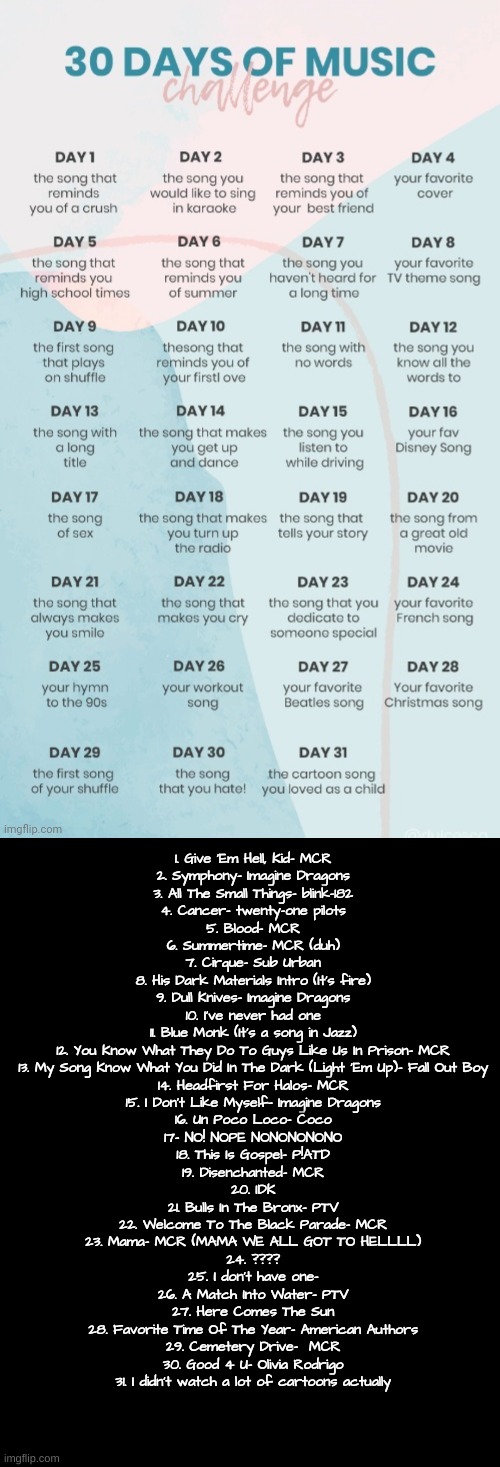 30 DAYS OF MUSIC
challenge

DAY 1
the song that reminds you of a crush

DAY 2
the song you would like to sing in karaoke

DAY 3
the song that reminds you of your best friend

DAY 4
your favorite cover

DAY 5
the song that reminds you high school times

DAY 6
the song that reminds you of summer

DAY 7
the song you haven't heard for a long time

DAY 8
your favorite TV theme song

DAY 9
the first song that plays on shuffle

DAY 10
thesong that reminds you of your firstl ove

DAY 11
the song with no words

DAY 12
the song you know all the words to

DAY 13
the song with a long title

DAY 14
the song that makes you get up and dance

DAY 15
the song you listen to while driving

DAY 16
your fav Disney Song

DAY 17
the song of sex

DAY 18
the song that makes you turn up the radio

DAY 19
the song that tells your story

DAY 20
the song from a great old movie

DAY 21
the song that always makes you smile

DAY 22
the song that makes you cry

DAY 23
the song that you dedicate to someone special

DAY 24
your favorite French song

DAY 25
your hymn to the 90s

DAY 26
your workout song

DAY 27
your favorite Beatles song

DAY 28
Your favorite Christmas song

DAY 29
the first song of your shuffle

DAY 30
the song that you hate!

DAY 31
the cartoon song you loved as a child

imgflip.com

1. Give 'Em Hell, Kid- MCR
2. Symphony- Imagine Dragons
3. All The Small Things- blink-182
4. Cancer- twenty-one pilots
5. Blood- MCR
6. Summertime- MCR (duh)
7. Cirque- Sub Urban
8. His Dark Materials Intro (It's fire)
9. Dull Knives- Imagine Dragons
10. I've never had one
11. Blue Monk (It's a song in Jazz)
12. You Know What They Do To Guys Like Us In Prison- MCR
13. My Song Know What You Did In The Dark (Light 'Em Up)- Fall Out Boy
14. Headfirst For Halos- MCR
15. I Don't Like Myself- Imagine Dragons
16. Un Poco Loco- Coco
17- NO! NOPE NONONONONO
18. This Is Gospel- P!ATD
19. Disenchanted- MCR
20. IDK
21. Bulls In The Bronx- PTV
22. Welcome To The Black Parade- MCR
23. Mama- MCR (MAMA WE ALL GOT TO HELLLLL)
24. ????
25. I don't have one-
26. A Match Into Water- PTV
27. Here Comes The Sun
28. Favorite Time Of The Year- American Authors
29. Cemetery Drive- MCR
30. Good 4 U- Olivia Rodrigo
31. I didn't watch a lot of cartoons actually

imgflip.com